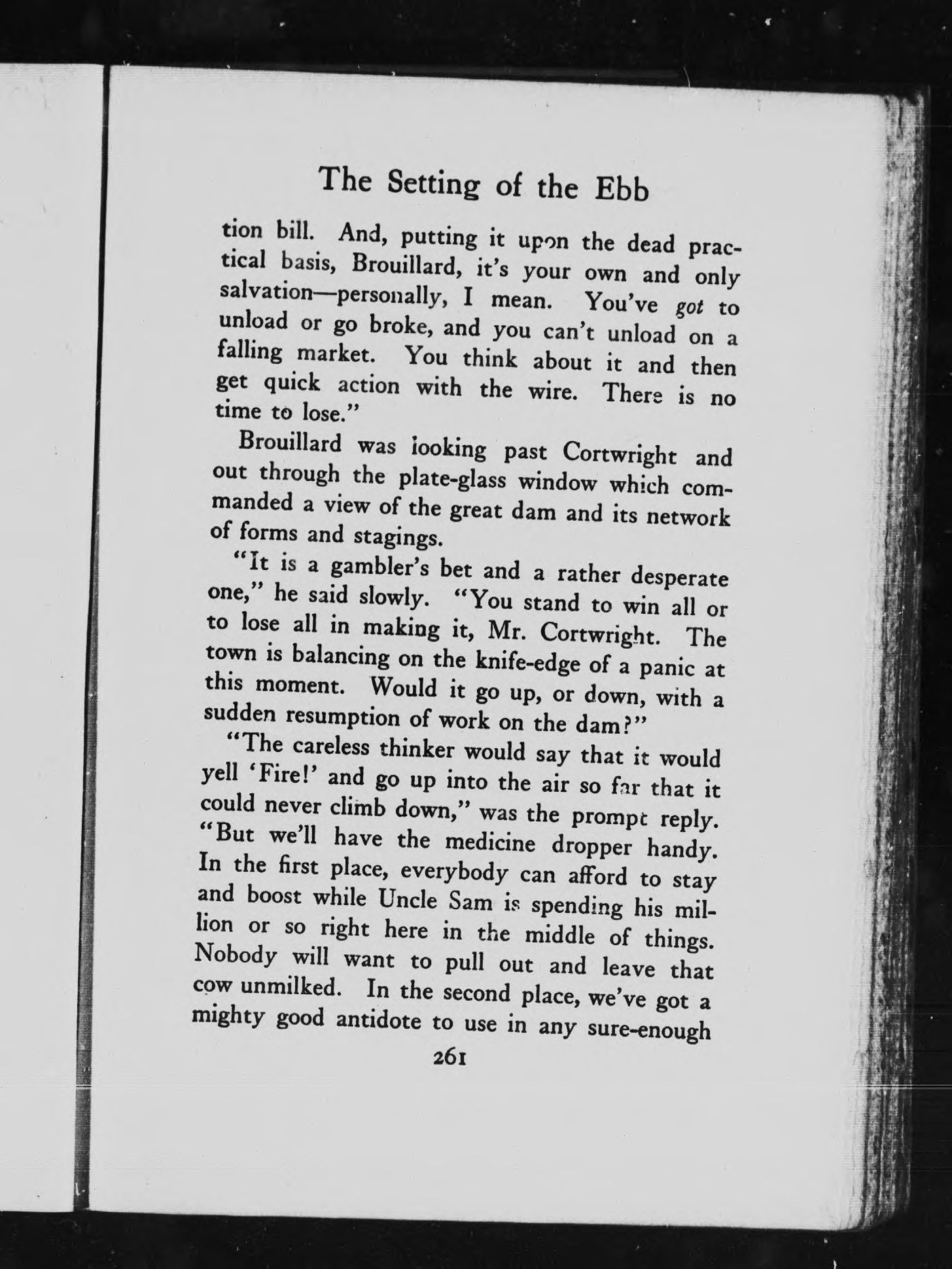 The Setting of the Ebb

tion bill. And, putting it upon the dead practical basis, Brouillard, it's your own and only salvation—personally, I mean. You've got to unload or go broke, and you can't unload on a falling market. You think about it and then get quick action with the wire. There is no time to lose."

Brouillard was looking past Cortwright and out through the plate-glass window which commanded a view of the great dam and its network of forms and stagings.

"It is a gambler's bet and a rather desperate one," he said slowly. "You stand to win all or to lose all in making it, Mr. Cortwright. The town is balancing on the knife-edge of a panic at this moment. Would it go up, or down, with a sudden resumption of work on the dam?"

"The careless thinker would say that it would yell 'Fire!' and go up into the air so far that it could never climb down," was the prompt reply. "But we'll have the medicine dropper handy. In the first place, everybody can afford to stay and boost while Uncle Sam is spending his million or so right here in the middle of things. Nobody will want to pull out and leave that cow unmilked. In the second place, we've got a mighty good antidote to use in any sure-enough

261